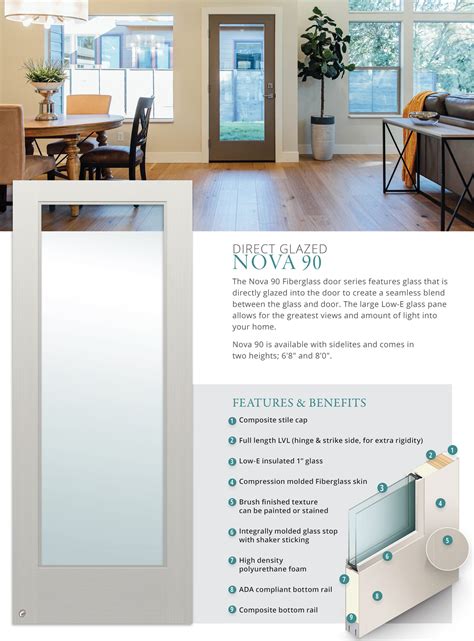 DIRECT GLAZED
NOVA 90

The Nova 90 Fiberglass door series features glass that is directly glazed into the door to create a seamless blend between the glass and door. The large Low-E glass pane allows for the greatest views and amount of light into your home.

Nova 90 is available with sidelites and comes in two heights; 6'8" and 8'0".

FEATURES & BENEFITS

1 Composite stile cap
2 Full length LVL (hinge & strike side, for extra rigidity)
3 Low-E insulated 1" glass
4 Compression molded Fiberglass skin
5 Brush finished texture can be painted or stained
6 Integrally molded glass stop with shaker sticking
7 High density polyurethane foam
8 ADA compliant bottom rail
9 Composite bottom rail

2 1 3 4 5 6 7 8 9